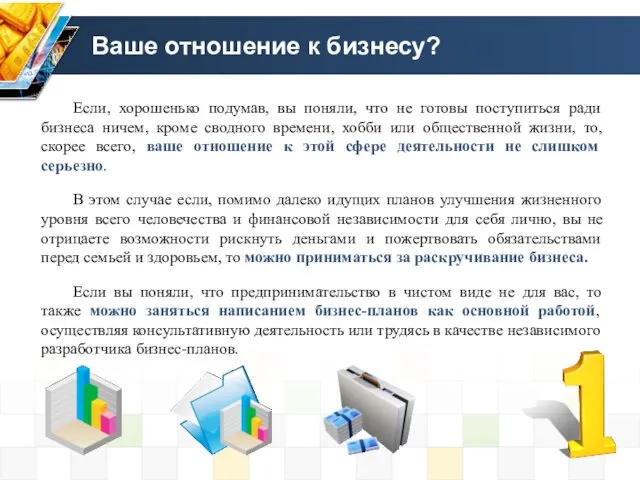 Ваше отношение к бизнесу?

Если, хорошенько подумав, вы поняли, что не готовы поступиться ради бизнеса ничем, кроме сводного времени, хобби или общественной жизни, то, скорее всего, ваше отношение к этой сфере деятельности не слишком серьезно.

В этом случае если, помимо далеко идущих планов улучшения жизненного уровня всего человечества и финансовой независимости для себя лично, вы не отрицаете возможности рискнуть деньгами и пожертвовать обязательствами перед семьей и здоровьем, то можно приниматься за раскручивание бизнеса.

Если вы поняли, что предпринимательство в чистом виде не для вас, то также можно заняться написанием бизнес-планов как основной работой, осуществляя консультативную деятельность или трудясь в качестве независимого разработчика бизнес-планов.

1